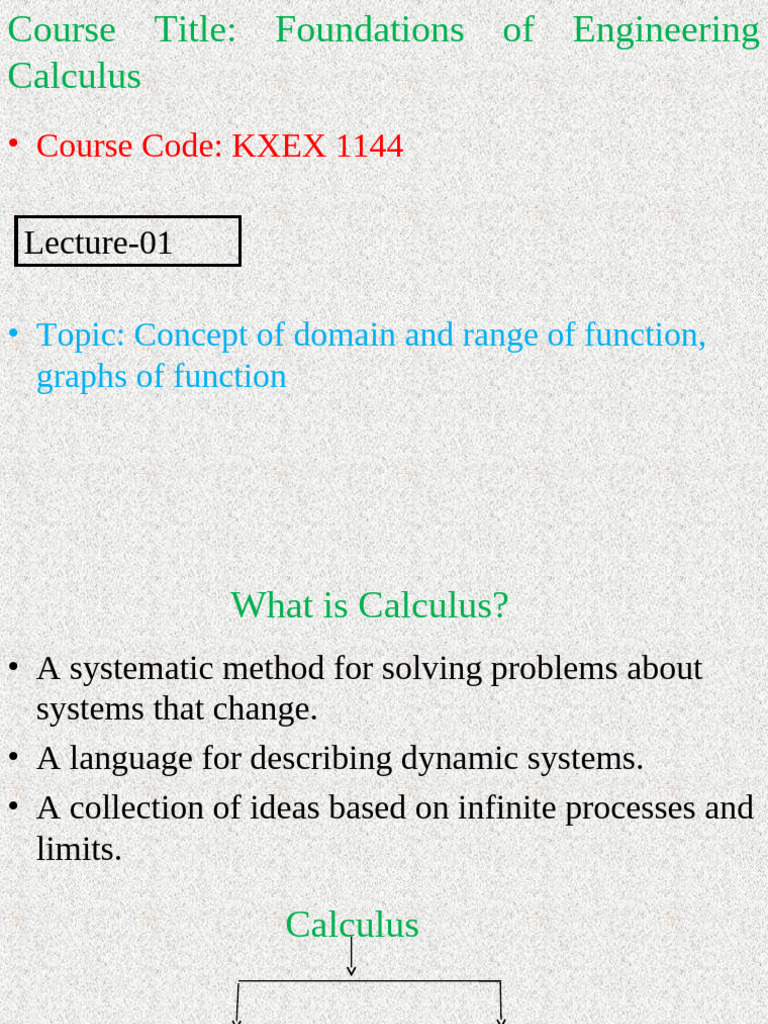 Course Title: Foundations of Engineering Calculus

• Course Code: KXEX 1144

Lecture-01

• Topic: Concept of domain and range of function, graphs of function

What is Calculus?

• A systematic method for solving problems about systems that change.

• A language for describing dynamic systems.

• A collection of ideas based on infinite processes and limits.

Calculus